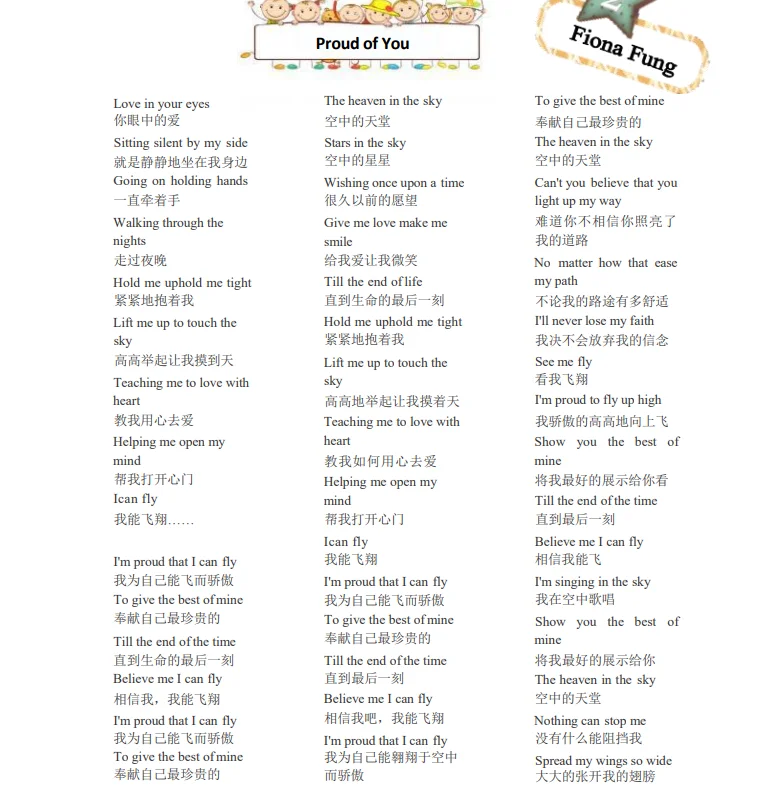 Proud of You

Fiona Fung

Love in your eyes
你眼中的爱
Sitting silent by my side
就是静静地坐在我身边
Going on holding hands
一直牵着手
Walking through the nights
走过夜晚
Hold me uphold me tight
紧紧地抱着我
Lift me up to touch the sky
高高举起让我摸到天
Teaching me to love with heart
教我用心去爱
Helping me open my mind
帮我打开心门
Ican fly
我能飞翔……

I'm proud that I can fly
我为自己能飞而骄傲
To give the best of mine
奉献自己最珍贵的
Till the end of the time
直到生命的最后一刻
Believe me I can fly
相信我，我能飞翔
I'm proud that I can fly
我为自己能飞而骄傲
To give the best of mine
奉献自己最珍贵的

The heaven in the sky
空中的天堂
Stars in the sky
空中的星星
Wishing once upon a time
很久以前的愿望
Give me love make me smile
给我爱让我微笑
Till the end of life
直到生命的最后一刻
Hold me uphold me tight
紧紧地抱着我
Lift me up to touch the sky
高高地举起让我摸着天
Teaching me to love with heart
教我如何用心去爱
Helping me open my mind
帮我打开心门
Ican fly
我能飞翔
I'm proud that I can fly
我为自己能飞而骄傲
To give the best of mine
奉献自己最珍贵的
Till the end of the time
直到最后一刻
Believe me I can fly
相信我吧，我能飞翔
I'm proud that I can fly
我为自己能翱翔于空中而骄傲

To give the best of mine
奉献自己最珍贵的
The heaven in the sky
空中的天堂
Can't you believe that you light up my way
难道你不相信你照亮了我的道路
No matter how that ease my path
不论我的路途有多舒适
I'll never lose my faith
我决不会放弃我的信念
See me fly
看我飞翔
I'm proud to fly up high
我骄傲的高高地向上飞
Show you the best of mine
将我最好的展示给你看
Till the end of the time
直到最后一刻
Believe me I can fly
相信我能飞
I'm singing in the sky
我在空中歌唱
Show you the best of mine
将我最好的展示给你
The heaven in the sky
空中的天堂
Nothing can stop me
没有什么能阻挡我
Spread my wings so wide
大大的张开我的翅膀